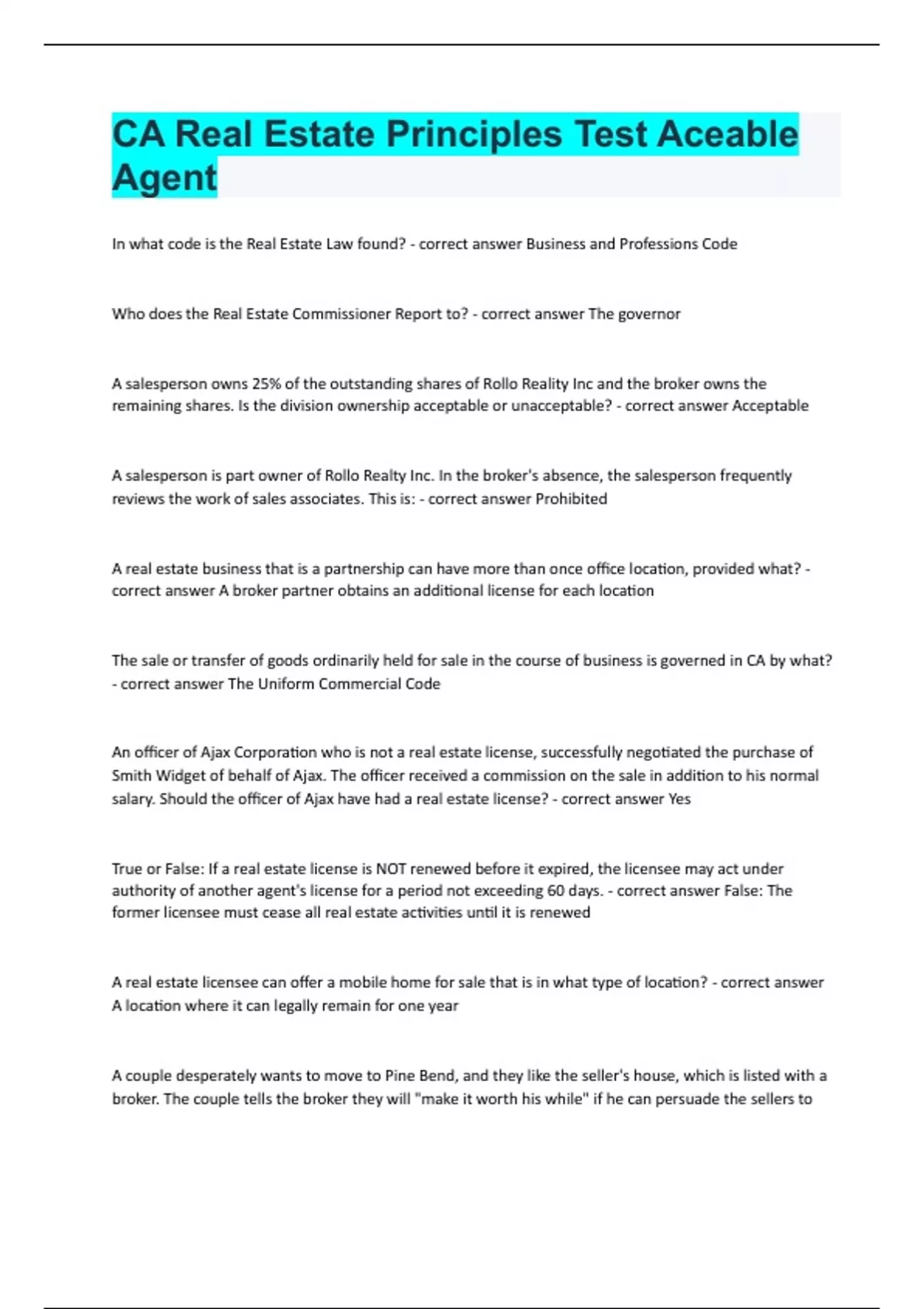 CA Real Estate Principles Test Aceable Agent

In what code is the Real Estate Law found? - correct answer Business and Professions Code

Who does the Real Estate Commissioner Report to? - correct answer The governor

A salesperson owns 25% of the outstanding shares of Rollo Reality Inc and the broker owns the remaining shares. Is the division ownership acceptable or unacceptable? - correct answer Acceptable

A salesperson is part owner of Rollo Realty Inc. In the broker's absence, the salesperson frequently reviews the work of sales associates. This is: - correct answer Prohibited

A real estate business that is a partnership can have more than once office location, provided what? - correct answer A broker partner obtains an additional license for each location

The sale or transfer of goods ordinarily held for sale in the course of business is governed in CA by what? - correct answer The Uniform Commercial Code

An officer of Ajax Corporation who is not a real estate license, successfully negotiated the purchase of Smith Widget of behalf of Ajax. The officer received a commission on the sale in addition to his normal salary. Should the officer of Ajax have had a real estate license? - correct answer Yes

True or False: If a real estate license is NOT renewed before it expired, the licensee may act under authority of another agent's license for a period not exceeding 60 days. - correct answer False: The former licensee must cease all real estate activities until it is renewed

A real estate licensee can offer a mobile home for sale that is in what type of location? - correct answer A location where it can legally remain for one year

A couple desperately wants to move to Pine Bend, and they like the seller's house, which is listed with a broker. The couple tells the broker they will "make it worth his while" if he can persuade the sellers to